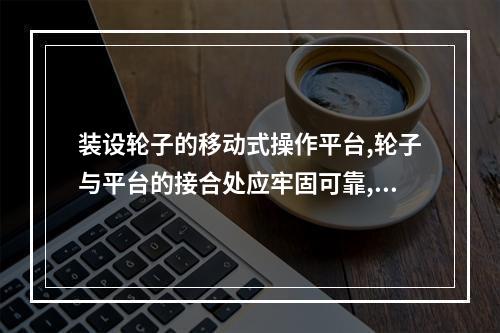 装设轮子的移动式操作平台,轮子与平台的接合处应牢固可靠,...